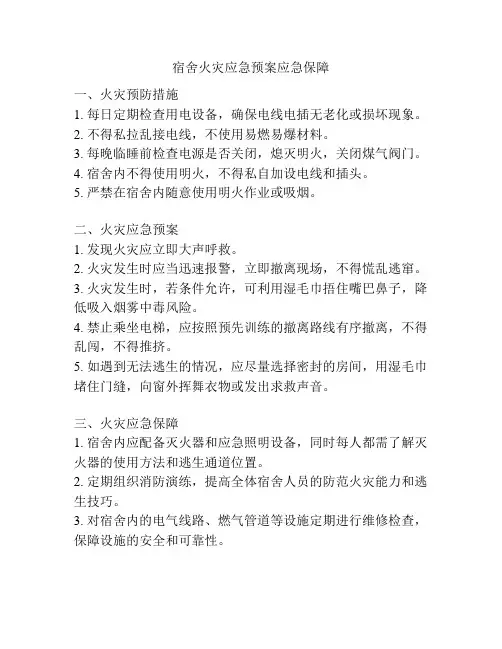 宿舍火灾应急预案应急保障

一、火灾预防措施
1. 每日定期检查用电设备，确保电线电插无老化或损坏现象。
2. 不得私拉乱接电线，不使用易燃易爆材料。
3. 每晚临睡前检查电源是否关闭，熄灭明火，关闭煤气阀门。
4. 宿舍内不得使用明火，不得私自加设电线和插头。
5. 严禁在宿舍内随意使用明火作业或吸烟。

二、火灾应急预案
1. 发现火灾应立即大声呼救。
2. 火灾发生时应当迅速报警，立即撤离现场，不得慌乱逃窜。
3. 火灾发生时，若条件允许，可利用湿毛巾捂住嘴巴鼻子，降低吸入烟雾中毒风险。
4. 禁止乘坐电梯，应按照预先训练的撤离路线有序撤离，不得乱闯，不得推挤。
5. 如遇到无法逃生的情况，应尽量选择密封的房间，用湿毛巾堵住门缝，向窗外挥舞衣物或发出求救声音。

三、火灾应急保障
1. 宿舍内应配备灭火器和应急照明设备，同时每人都需了解灭火器的使用方法和逃生通道位置。
2. 定期组织消防演练，提高全体宿舍人员的防范火灾能力和逃生技巧。
3. 对宿舍内的电气线路、燃气管道等设施定期进行维修检查，保障设施的安全和可靠性。